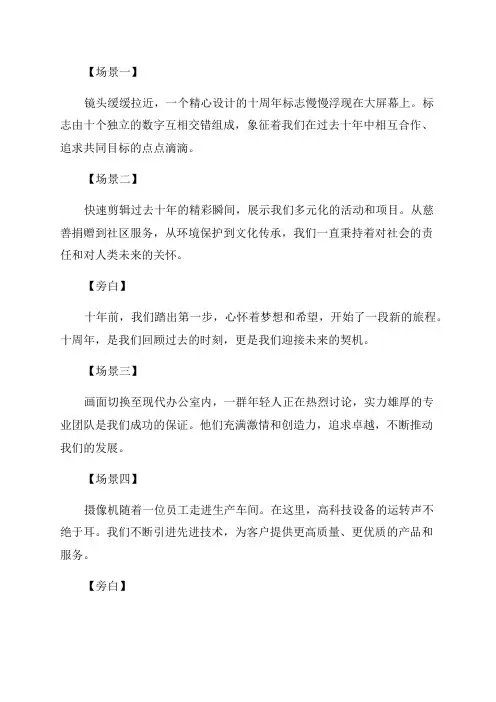 【场景一】

镜头缓缓拉近，一个精心设计的十周年标志慢慢浮现在大屏幕上。标志由十个独立的数字互相交错组成，象征着我们在过去十年中相互合作、追求共同目标的点点滴滴。

【场景二】

快速剪辑过去十年的精彩瞬间，展示我们多元化的活动和项目。从慈善捐赠到社区服务，从环境保护到文化传承，我们一直秉持着对社会的责任和对人类未来的关怀。

【旁白】

十年前，我们踏出第一步，心怀着梦想和希望，开始了一段新的旅程。十周年，是我们回顾过去的时刻，更是我们迎接未来的契机。

【场景三】

画面切换至现代办公室内，一群年轻人正在热烈讨论，实力雄厚的专业团队是我们成功的保证。他们充满激情和创造力，追求卓越，不断推动我们的发展。

【场景四】

摄像机随着一位员工走进生产车间。在这里，高科技设备的运转声不绝于耳。我们不断引进先进技术，为客户提供更高质量、更优质的产品和服务。

【旁白】